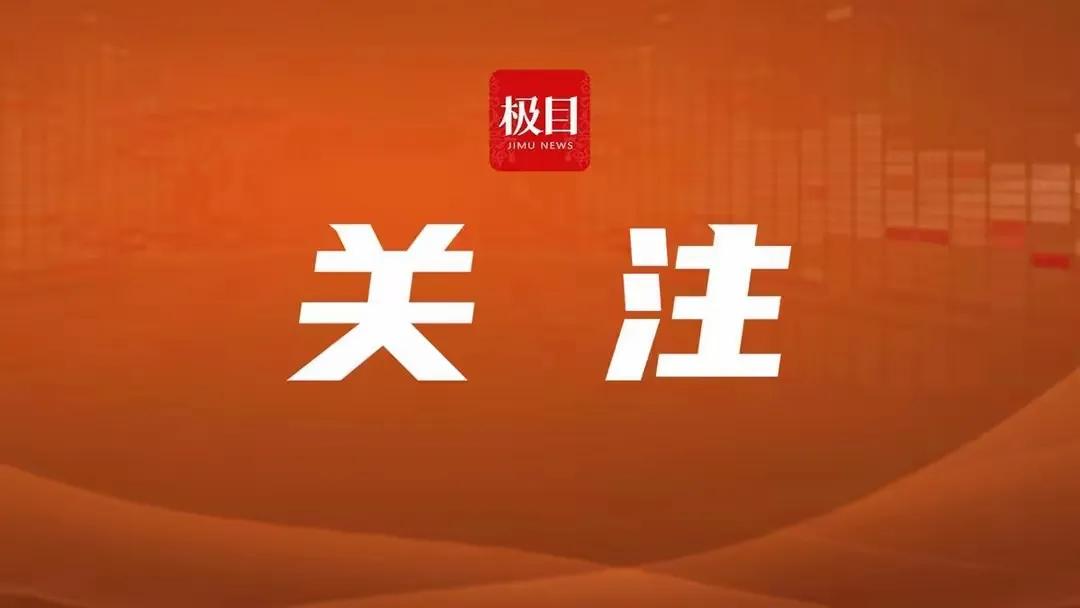 极目
JIMU NEWS

关 注